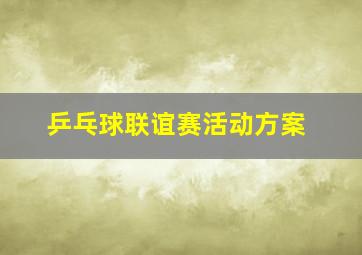 乒乓球联谊赛活动方案